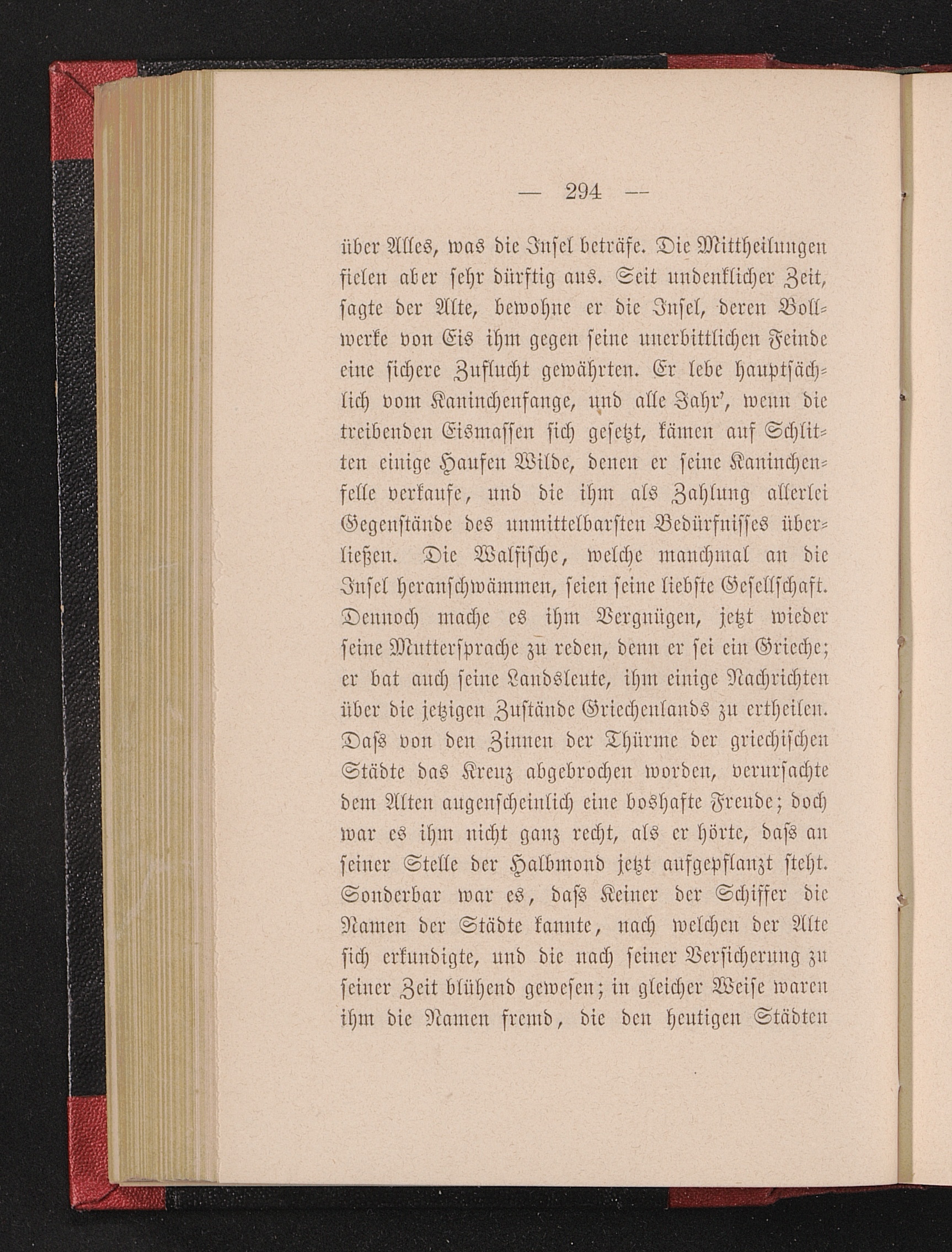 — 294 —

über Alles, was die Insel beträfe. Die Mittheilungen fielen aber sehr dürftig aus. Seit undenklicher Zeit, sagte der Alte, bewohne er die Insel, deren Bollwerke von Eis ihm gegen seine unerbittlichen Feinde eine sichere Zuflucht gewährten. Er lebe hauptsächlich vom Kaninchenfange, und alle Jahr', wenn die treibenden Eismassen sich gesetzt, kämen auf Schlitten einige Haufen Wilde, denen er seine Kaninchenfelle verkaufe, und die ihm als Zahlung allerlei Gegenstände des unmittelbarsten Bedürfnisses überließen. Die Walfische, welche manchmal an die Insel heranschwämmen, seien seine liebste Gesellschaft. Dennoch mache es ihm Vergnügen, jetzt wieder seine Muttersprache zu reden, denn er sei ein Grieche; er bat auch seine Landsleute, ihm einige Nachrichten über die jetzigen Zustände Griechenlands zu ertheilen. Dass von den Zinnen der Thürme der griechischen Städte das Kreuz abgebrochen worden, verursachte dem Alten augenscheinlich eine boshafte Freude; doch war es ihm nicht ganz recht, als er hörte, dass an seiner Stelle der Halbmond jetzt aufgepflanzt steht. Sonderbar war es, dass Keiner der Schiffer die Namen der Städte kannte, nach welchen der Alte sich erkundigte, und die nach seiner Versicherung zu seiner Zeit blühend gewesen; in gleicher Weise waren ihm die Namen fremd, die den heutigen Städten